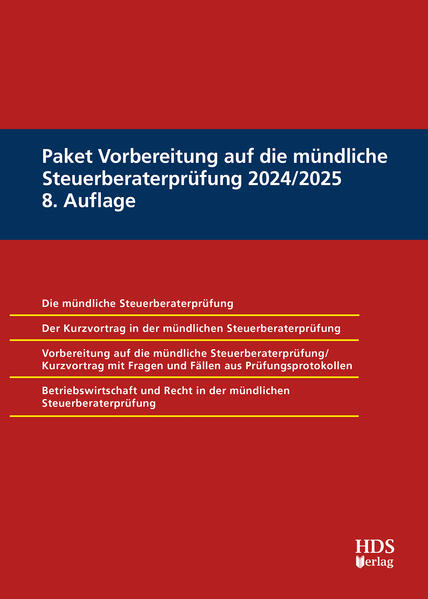 Paket Vorbereitung auf die mündliche Steuerberaterprüfung 2024/2025
8. Auflage

Die mündliche Steuerberaterprüfung

Der Kurzvortrag in der mündlichen Steuerberaterprüfung

Vorbereitung auf die mündliche Steuerberaterprüfung/ Kurzvortrag mit Fragen und Fällen aus Prüfungsprotokollen

Betriebswirtschaft und Recht in der mündlichen Steuerberaterprüfung

HDS
Verlag